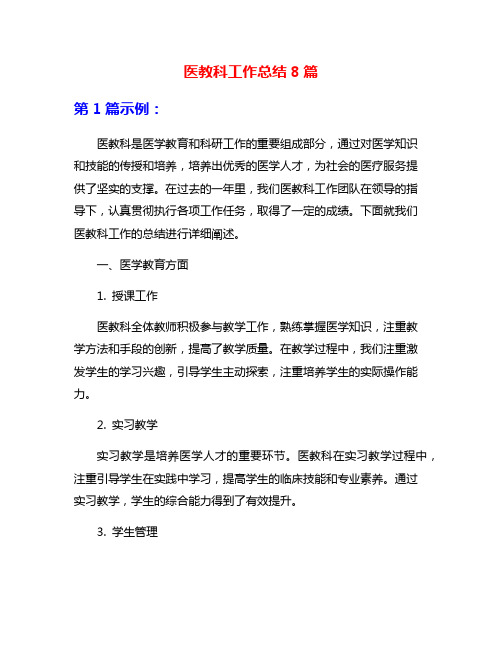 医教科工作总结 8 篇

第 1 篇示例：

医教科是医学教育和科研工作的重要组成部分，通过对医学知识和技能的传授和培养，培养出优秀的医学人才，为社会的医疗服务提供了坚实的支撑。在过去的一年里，我们医教科工作团队在领导的指导下，认真贯彻执行各项工作任务，取得了一定的成绩。下面就我们医教科工作的总结进行详细阐述。

一、医学教育方面

1. 授课工作

医教科全体教师积极参与教学工作，熟练掌握医学知识，注重教学方法和手段的创新，提高了教学质量。在教学过程中，我们注重激发学生的学习兴趣，引导学生主动探索，注重培养学生的实际操作能力。

2. 实习教学

实习教学是培养医学人才的重要环节。医教科在实习教学过程中，注重引导学生在实践中学习，提高学生的临床技能和专业素养。通过实习教学，学生的综合能力得到了有效提升。

3. 学生管理